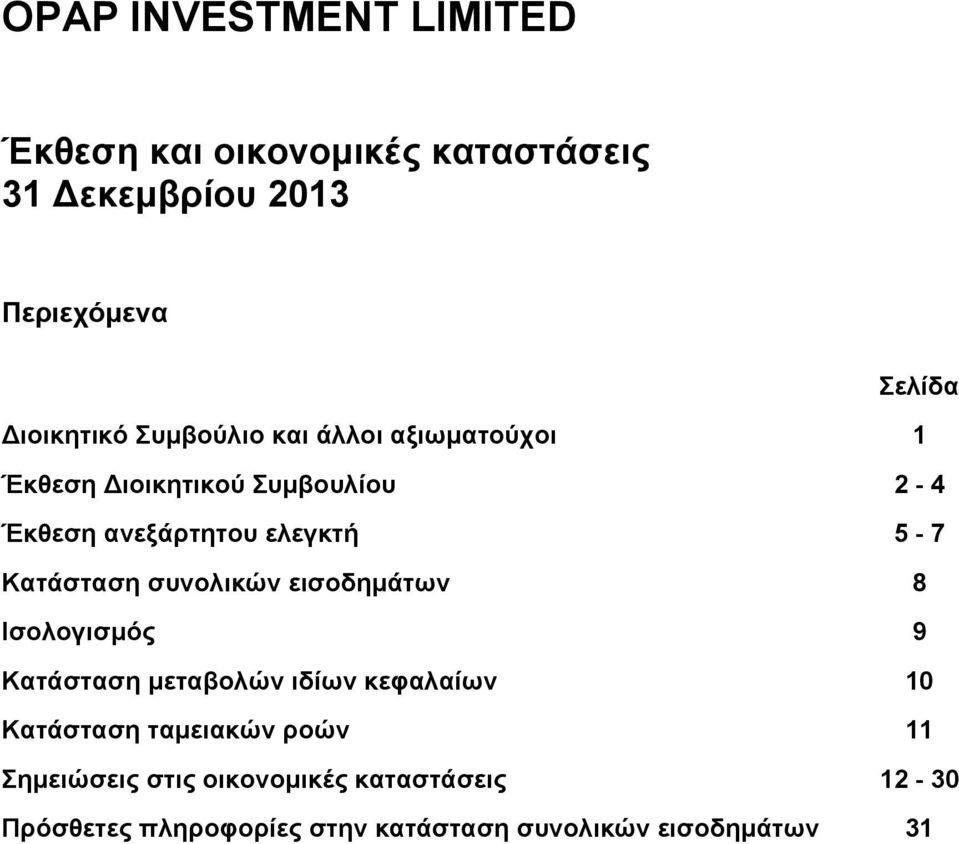 OPAP INVESTMENT LIMITED

Έκθεση και οικονομικές καταστάσεις
31 Δεκεμβρίου 2013

Περιεχόμενα

| | Σελίδα |
|---|---|
| Διοικητικό Συμβούλιο και άλλοι αξιωματούχοι | 1 |
| Έκθεση Διοικητικού Συμβουλίου | 2 - 4 |
| Έκθεση ανεξάρτητου ελεγκτή | 5 - 7 |
| Κατάσταση συνολικών εισοδημάτων | 8 |
| Ισολογισμός | 9 |
| Κατάσταση μεταβολών ιδίων κεφαλαίων | 10 |
| Κατάσταση ταμειακών ροών | 11 |
| Σημειώσεις στις οικονομικές καταστάσεις | 12 - 30 |
| Πρόσθετες πληροφορίες στην κατάσταση συνολικών εισοδημάτων | 31 |